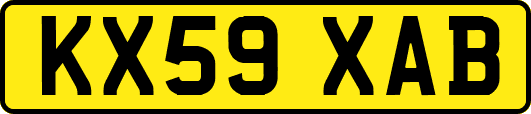 KX59 XAB